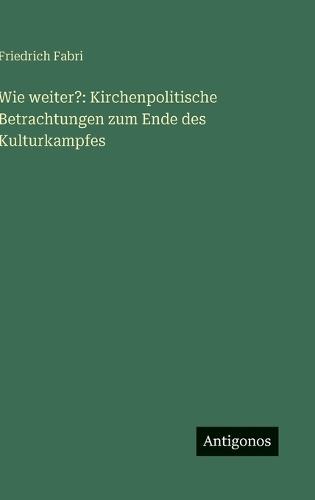 Friedrich Fabri

Wie weiter?: Kirchenpolitische Betrachtungen zum Ende des Kulturkampfes

Antigonos